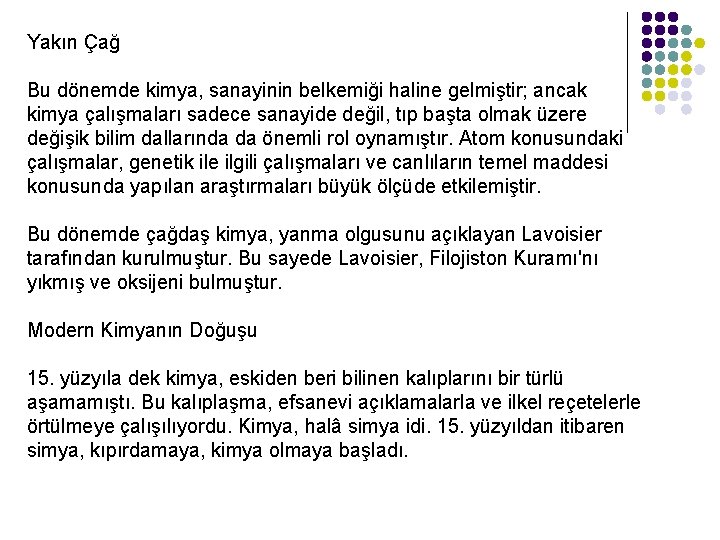 Yakın Çağ

Bu dönemde kimya, sanayinin belkemiği haline gelmiştir; ancak kimya çalışmaları sadece sanayide değil, tıp başta olmak üzere değişik bilim dallarında da önemli rol oynamıştır. Atom konusundaki çalışmalar, genetik ile ilgili çalışmaları ve canlıların temel maddesi konusunda yapılan araştırmaları büyük ölçüde etkilemiştir.

Bu dönemde çağdaş kimya, yanma olgusunu açıklayan Lavoisier tarafından kurulmuştur. Bu sayede Lavoisier, Filojiston Kuramı'nı yıkmış ve oksijeni bulmuştur.

Modern Kimyanın Doğuşu

15. yüzyıla dek kimya, eskiden beri bilinen kalıplarını bir türlü aşamamıştı. Bu kalıplaşma, efsanevi açıklamalarla ve ilkel reçetelerle örtülmeye çalışılıyordu. Kimya, halâ simya idi. 15. yüzyıldan itibaren simya, kıpırdamaya, kimya olmaya başladı.